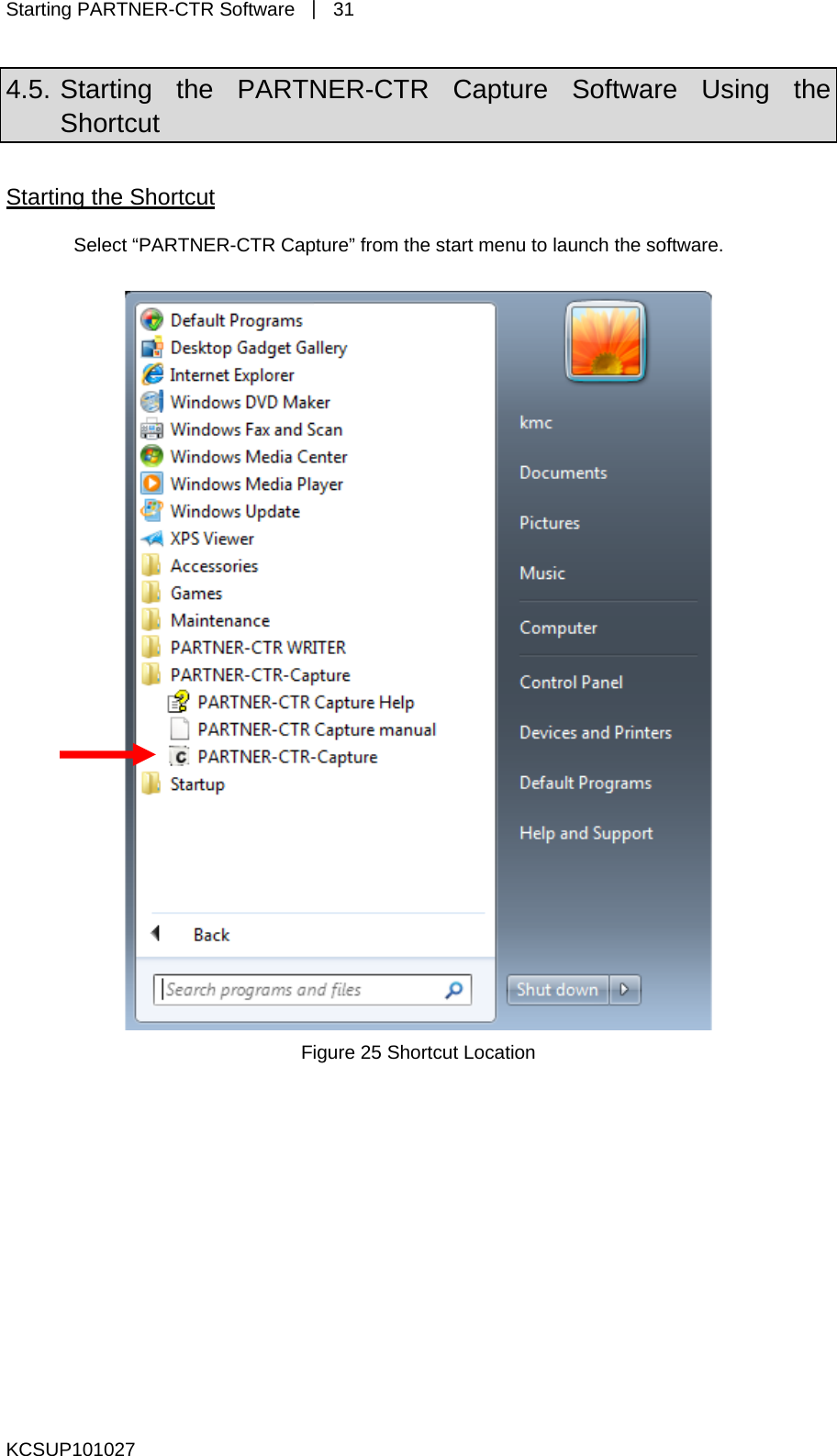 Starting PARTNER-CTR Software | 31

4.5. Starting the PARTNER-CTR Capture Software Using the Shortcut

Starting the Shortcut

Select “PARTNER-CTR Capture” from the start menu to launch the software.

Default Programs
Desktop Gadget Gallery
Internet Explorer
Windows DVD Maker
Windows Fax and Scan
Windows Media Center
Windows Media Player
Windows Update
XPS Viewer
Accessories
Games
Maintenance
PARTNER-CTR WRITER
PARTNER-CTR-Capture
PARTNER-CTR Capture Help
PARTNER-CTR Capture manual
PARTNER-CTR-Capture
Startup

Back

Search programs and files

kmc
Documents
Pictures
Music
Computer
Control Panel
Devices and Printers
Default Programs
Help and Support

Shut down

Figure 25 Shortcut Location

KCSUP101027